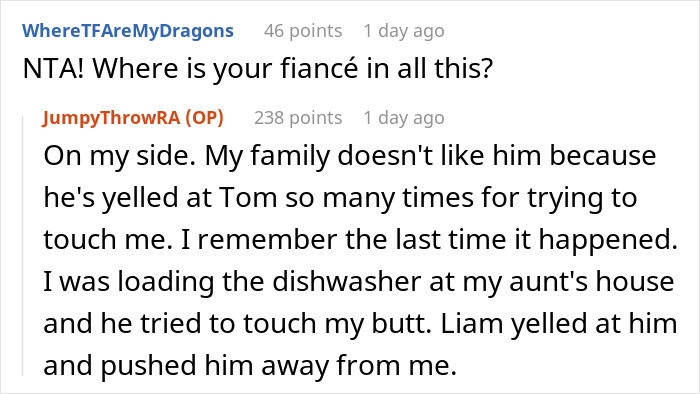 WhereTFAreMyDragons 46 points 1 day ago
NTA! Where is your fiancé in all this?

JumpyThrowRA (OP) 238 points 1 day ago
On my side. My family doesn't like him because he's yelled at Tom so many times for trying to touch me. I remember the last time it happened. I was loading the dishwasher at my aunt's house and he tried to touch my butt. Liam yelled at him and pushed him away from me.